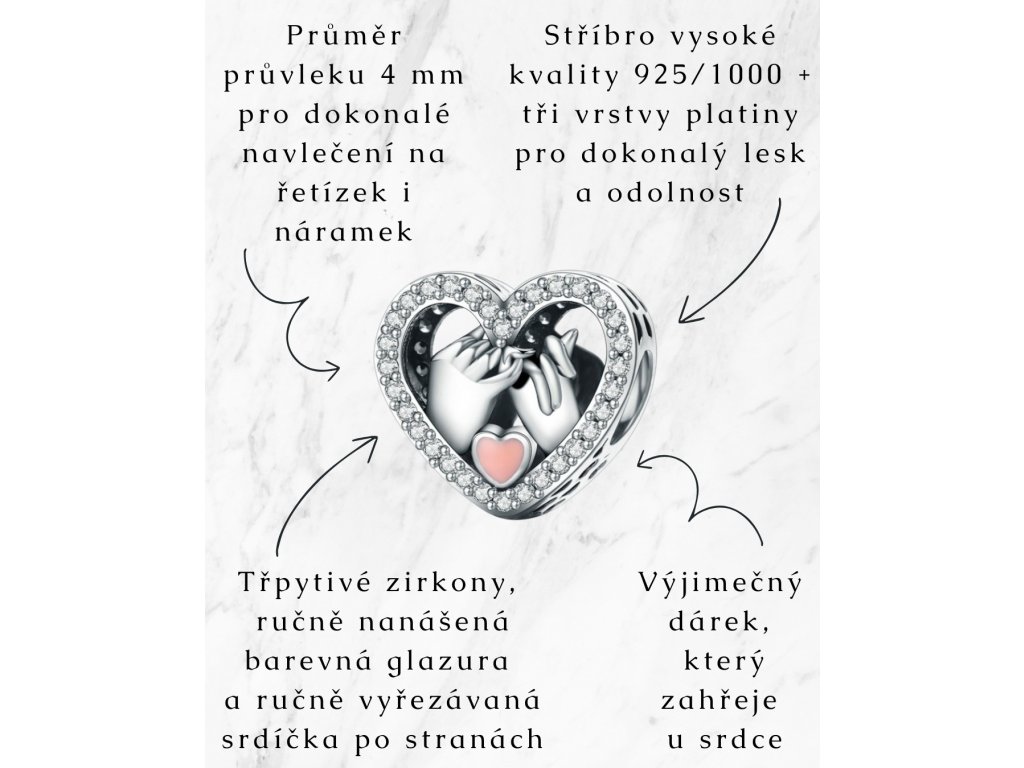 Průměr průvleku 4 mm pro dokonalé navlečení na řetízek i náramek

Stříbro vysoké kvality 925/1000 + tři vrstvy platiny pro dokonalý lesk a odolnost

Třpytivé zirkony, ručně nanášená barevná glazura a ručně vyřezávaná srdíčka po stranách

Výjimečný dárek, který zahřeje u srdce